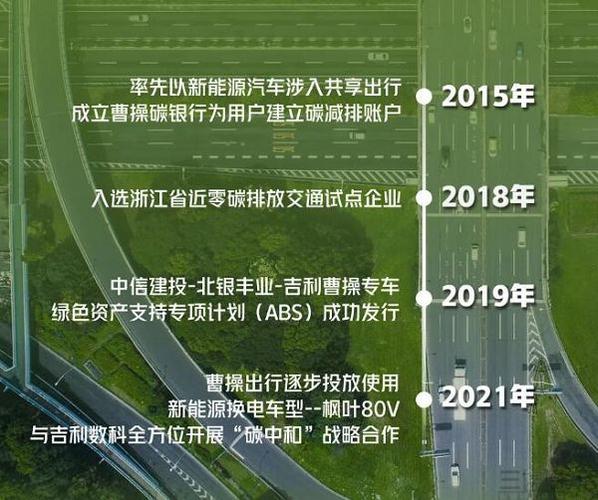 率先以新能源汽车涉入共享出行
成立曹操碳银行为用户建立碳减排账户

2015年

入选浙江省近零碳排放交通试点企业

2018年

中信建投-北银丰业-吉利曹操专车
绿色资产支持专项计划（ABS）成功发行

2019年

曹操出行逐步投放使用
新能源换电车型--枫叶80V
与吉利数科全方位开展“碳中和”战略合作

2021年